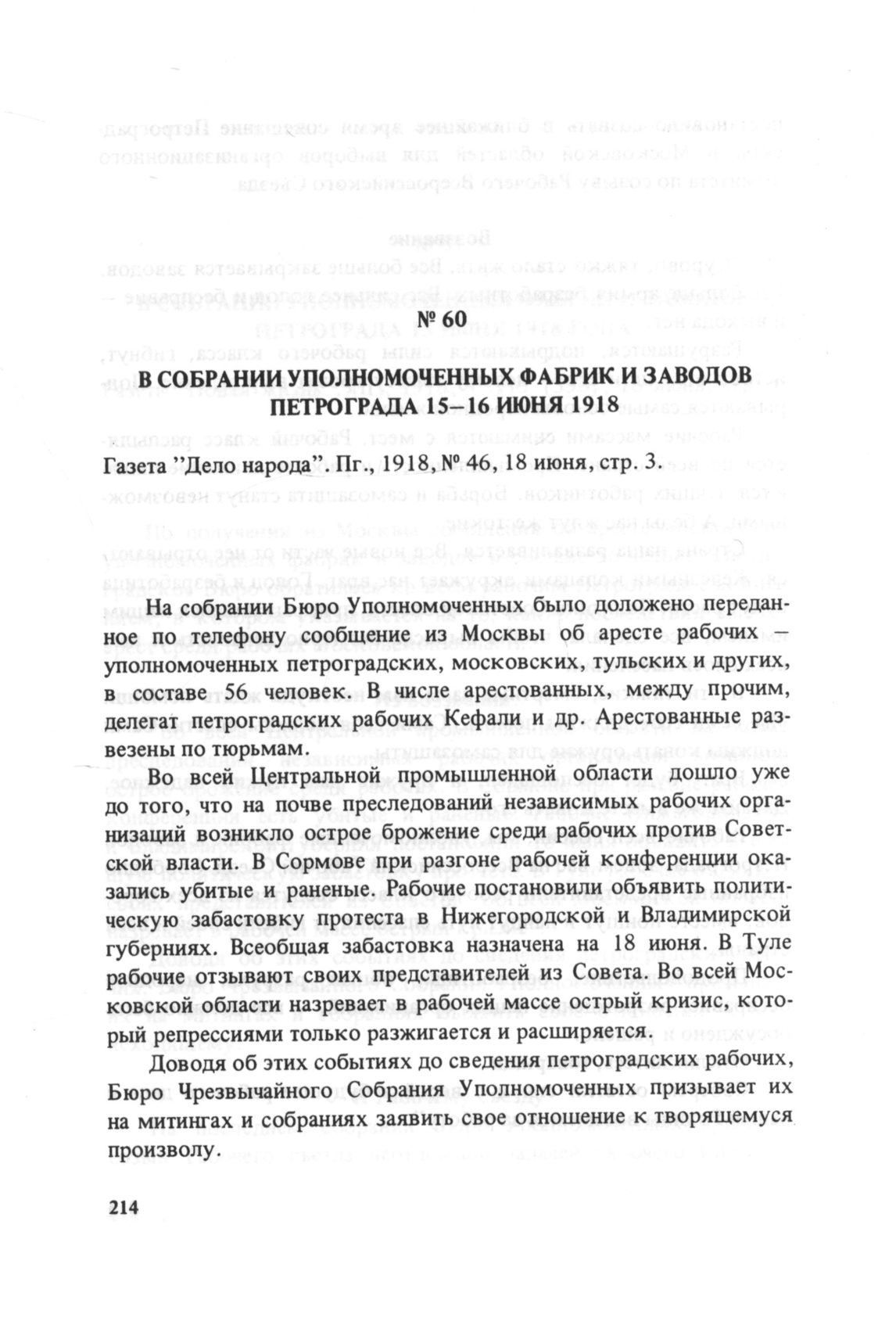 № 60

В СОБРАНИИ УПОЛНОМОЧЕННЫХ ФАБРИК И ЗАВОДОВ ПЕТРОГРАДА 15–16 ИЮНЯ 1918

Газета "Дело народа". Пг., 1918, № 46, 18 июня, стр. 3.

На собрании Бюро Уполномоченных было доложено переданное по телефону сообщение из Москвы об аресте рабочих – уполномоченных петроградских, московских, тульских и других, в составе 56 человек. В числе арестованных, между прочим, делегат петроградских рабочих Кефали и др. Арестованные развезены по тюрьмам.

Во всей Центральной промышленной области дошло уже до того, что на почве преследований независимых рабочих организаций возникло острое брожение среди рабочих против Советской власти. В Сормове при разгоне рабочей конференции оказались убитые и раненые. Рабочие постановили объявить политическую забастовку протеста в Нижегородской и Владимирской губерниях. Всеобщая забастовка назначена на 18 июня. В Туле рабочие отзывают своих представителей из Совета. Во всей Московской области назревает в рабочей массе острый кризис, который репрессиями только разжигается и расширяется.

Доводя об этих событиях до сведения петроградских рабочих, Бюро Чрезвычайного Собрания Уполномоченных призывает их на митингах и собраниях заявить свое отношение к творящемуся произволу.

214